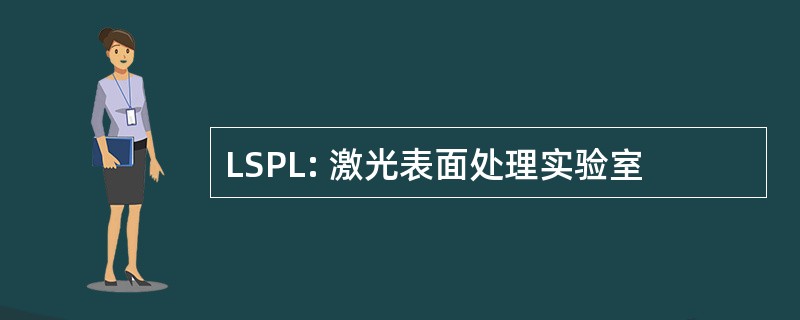 LSPL: 激光表面处理实验室